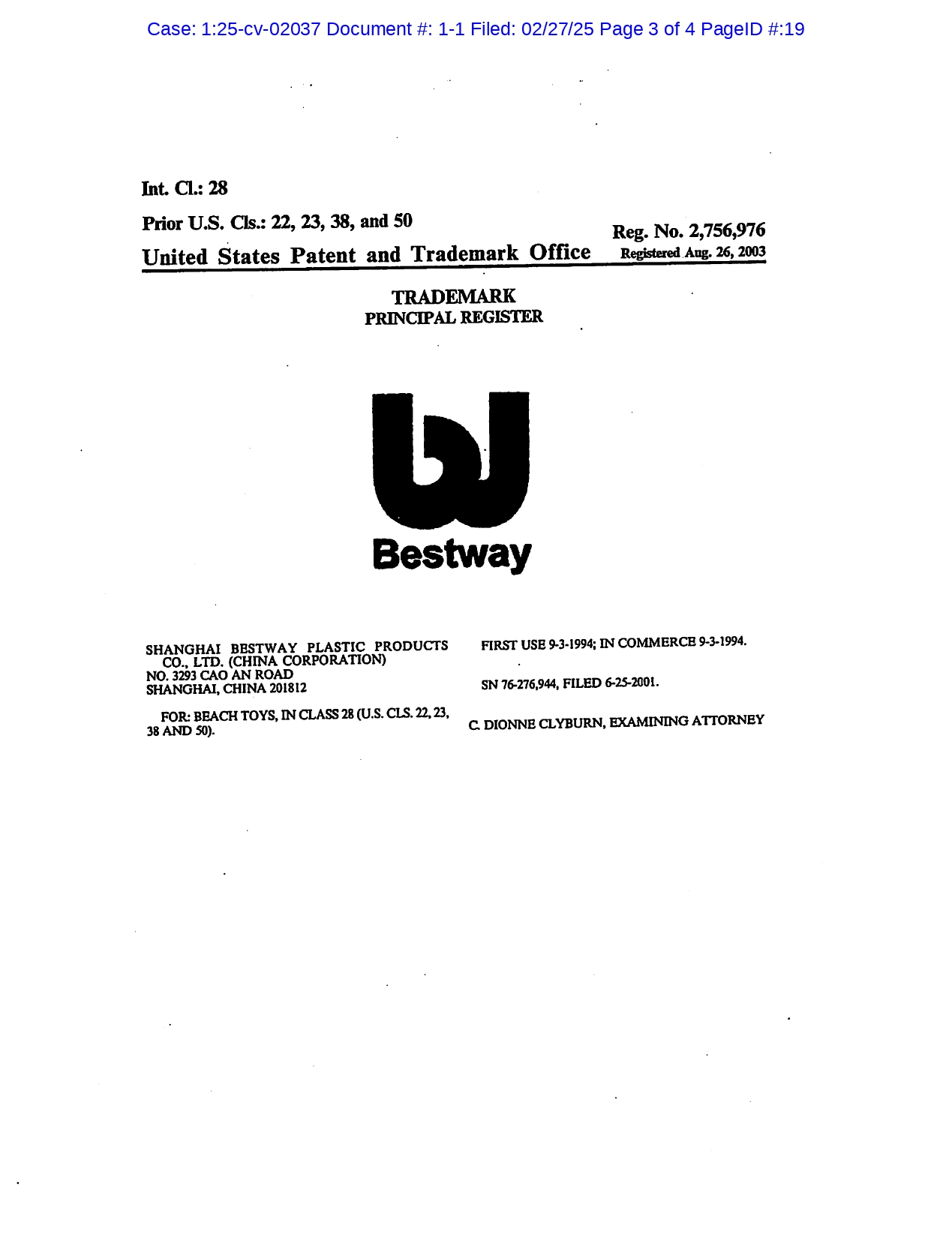 Case: 1:25-cv-02037 Document #: 1-1 Filed: 02/27/25 Page 3 of 4 PageID #:19

Int. Cl.: 28

Prior U.S. Cls.: 22, 23, 38, and 50

Reg. No. 2,756,976

United States Patent and Trademark Office

Registered Aug. 26, 2003

TRADEMARK
PRINCIPAL REGISTER

Bestway

SHANGHAI BESTWAY PLASTIC PRODUCTS CO., LTD. (CHINA CORPORATION)
NO. 3293 CAO AN ROAD
SHANGHAI, CHINA 201812

FOR: BEACH TOYS, IN CLASS 28 (U.S. CLS. 22, 23, 38 AND 50).

FIRST USE 9-3-1994; IN COMMERCE 9-3-1994.

SN 76-276,944, FILED 6-25-2001.

C. DIONNE CLYBURN, EXAMINING ATTORNEY